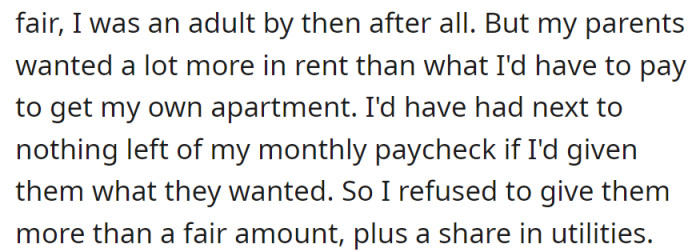 fair, I was an adult by then after all. But my parents wanted a lot more in rent than what I'd have to pay to get my own apartment. I'd have had next to nothing left of my monthly paycheck if I'd given them what they wanted. So I refused to give them more than a fair amount, plus a share in utilities.